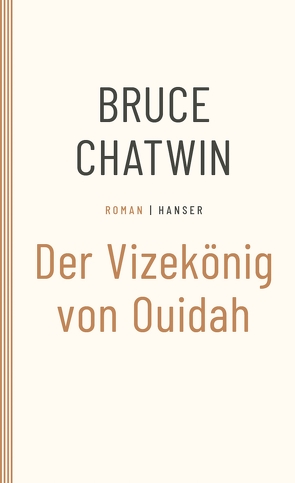 BRUCE
CHATWIN

ROMAN | HANSER

Der Vizekönig
von Ouidah